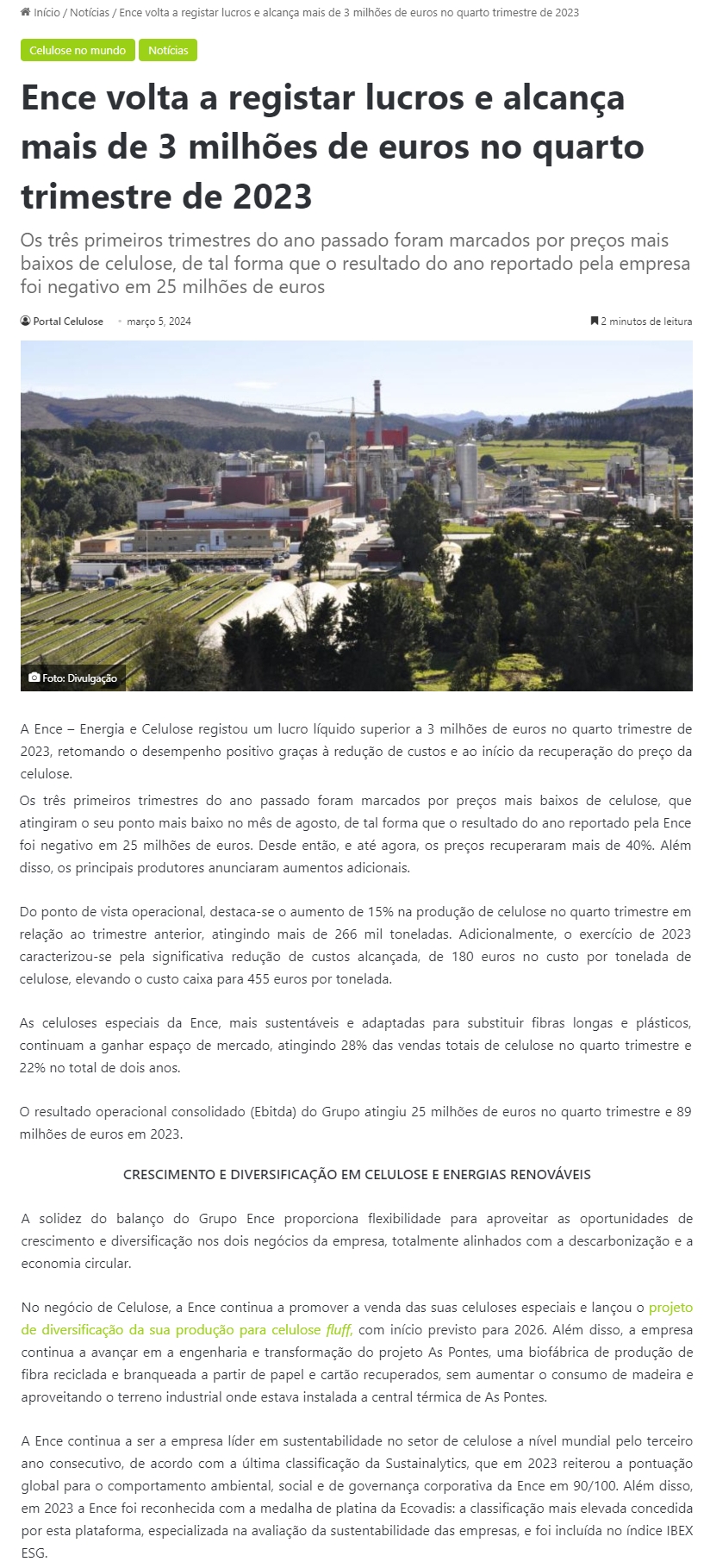 Início / Notícias / Ence volta a registar lucros e alcança mais de 3 milhões de euros no quarto trimestre de 2023

Celulose no mundo Notícias

Ence volta a registar lucros e alcança mais de 3 milhões de euros no quarto trimestre de 2023

Os três primeiros trimestres do ano passado foram marcados por preços mais baixos de celulose, de tal forma que o resultado do ano reportado pela empresa foi negativo em 25 milhões de euros

Portal Celulose • março 5, 2024 2 minutos de leitura

Foto: Divulgação

A Ence – Energia e Celulose registou um lucro líquido superior a 3 milhões de euros no quarto trimestre de 2023, retomando o desempenho positivo graças à redução de custos e ao início da recuperação do preço da celulose.

Os três primeiros trimestres do ano passado foram marcados por preços mais baixos de celulose, que atingiram o seu ponto mais baixo no mês de agosto, de tal forma que o resultado do ano reportado pela Ence foi negativo em 25 milhões de euros. Desde então, e até agora, os preços recuperaram mais de 40%. Além disso, os principais produtores anunciaram aumentos adicionais.

Do ponto de vista operacional, destaca-se o aumento de 15% na produção de celulose no quarto trimestre em relação ao trimestre anterior, atingindo mais de 266 mil toneladas. Adicionalmente, o exercício de 2023 caracterizou-se pela significativa redução de custos alcançada, de 180 euros no custo por tonelada de celulose, elevando o custo caixa para 455 euros por tonelada.

As celuloses especiais da Ence, mais sustentáveis e adaptadas para substituir fibras longas e plásticos, continuam a ganhar espaço de mercado, atingindo 28% das vendas totais de celulose no quarto trimestre e 22% no total de dois anos.

O resultado operacional consolidado (Ebitda) do Grupo atingiu 25 milhões de euros no quarto trimestre e 89 milhões de euros em 2023.

CRESCIMENTO E DIVERSIFICAÇÃO EM CELULOSE E ENERGIAS RENOVÁVEIS

A solidez do balanço do Grupo Ence proporciona flexibilidade para aproveitar as oportunidades de crescimento e diversificação nos dois negócios da empresa, totalmente alinhados com a descarbonização e a economia circular.

No negócio de Celulose, a Ence continua a promover a venda das suas celuloses especiais e lançou o projeto de diversificação da sua produção para celulose fluff, com início previsto para 2026. Além disso, a empresa continua a avançar em a engenharia e transformação do projeto As Pontes, uma biofábrica de produção de fibra reciclada e branqueada a partir de papel e cartão recuperados, sem aumentar o consumo de madeira e aproveitando o terreno industrial onde estava instalada a central térmica de As Pontes.

A Ence continua a ser a empresa líder em sustentabilidade no setor de celulose a nível mundial pelo terceiro ano consecutivo, de acordo com a última classificação da Sustainalytics, que em 2023 reiterou a pontuação global para o comportamento ambiental, social e de governança corporativa da Ence em 90/100. Além disso, em 2023 a Ence foi reconhecida com a medalha de platina da Ecovadis: a classificação mais elevada concedida por esta plataforma, especializada na avaliação da sustentabilidade das empresas, e foi incluída no índice IBEX ESG.